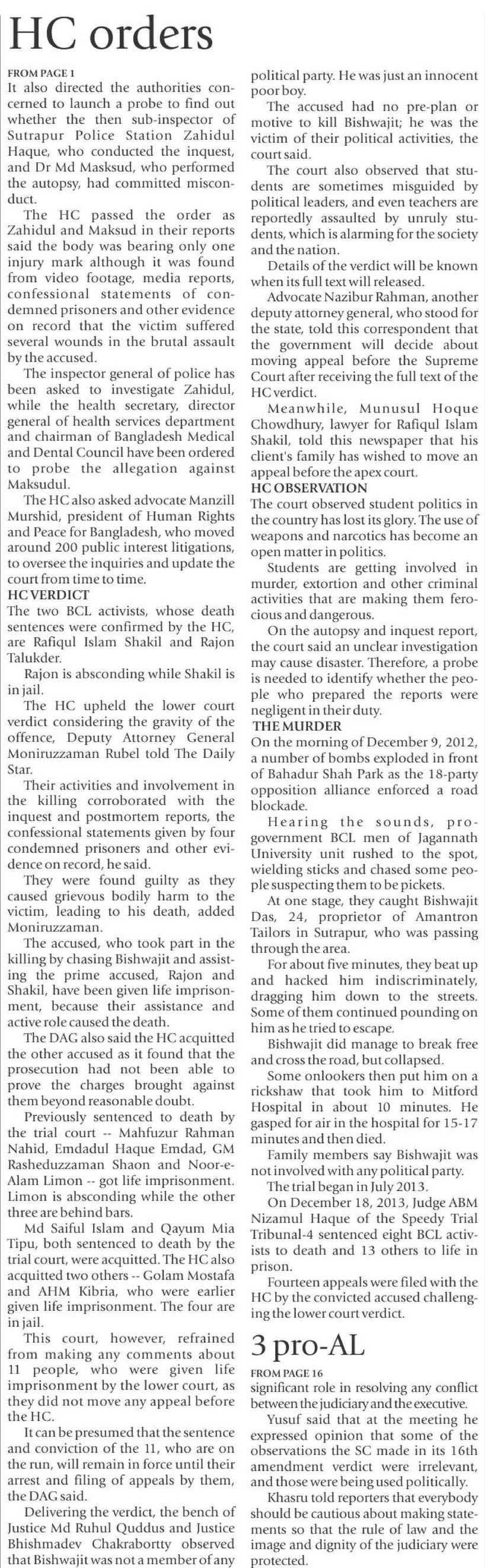 HC orders

FROM PAGE 1

It also directed the authorities concerned to launch a probe to find out whether the then sub-inspector of Sutrapur Police Station Zahidul Haque, who conducted the inquest, and Dr Md Masksud, who performed the autopsy, had committed misconduct.

The HC passed the order as Zahidul and Maksud in their reports said the body was bearing only one injury mark although it was found from video footage, media reports, confessional statements of condemned prisoners and other evidence on record that the victim suffered several wounds in the brutal assault by the accused.

The inspector general of police has been asked to investigate Zahidul, while the health secretary, director general of health services department and chairman of Bangladesh Medical and Dental Council have been ordered to probe the allegation against Maksudul.

The HC also asked advocate Manzill Murshid, president of Human Rights and Peace for Bangladesh, who moved around 200 public interest litigations, to oversee the inquiries and update the court from time to time.

HC VERDICT

The two BCL activists, whose death sentences were confirmed by the HC, are Rafiqul Islam Shakil and Rajon Talukder.

Rajon is absconding while Shakil is in jail.

The HC upheld the lower court verdict considering the gravity of the offence, Deputy Attorney General Moniruzzaman Rubel told The Daily Star.

Their activities and involvement in the killing corroborated with the inquest and postmortem reports, the confessional statements given by four condemned prisoners and other evidence on record, he said.

They were found guilty as they caused grievous bodily harm to the victim, leading to his death, added Moniruzzaman.

The accused, who took part in the killing by chasing Bishwajit and assisting the prime accused, Rajon and Shakil, have been given life imprisonment, because their assistance and active role caused the death.

The DAG also said the HC acquitted the other accused as it found that the prosecution had not been able to prove the charges brought against them beyond reasonable doubt.

Previously sentenced to death by the trial court -- Mahfuzur Rahman Nahid, Emdadul Haque Emdad, GM Rasheduzzaman Shaon and Noor-e-Alam Limon -- got life imprisonment. Limon is absconding while the other three are behind bars.

Md Saiful Islam and Qayum Mia Tipu, both sentenced to death by the trial court, were acquitted. The HC also acquitted two others -- Golam Mostafa and AHM Kibria, who were earlier given life imprisonment. The four are in jail.

This court, however, refrained from making any comments about 11 people, who were given life imprisonment by the lower court, as they did not move any appeal before the HC.

It can be presumed that the sentence and conviction of the 11, who are on the run, will remain in force until their arrest and filing of appeals by them, the DAG said.

Delivering the verdict, the bench of Justice Md Ruhul Quddus and Justice Bhishmadev Chakrabortty observed that Bishwajit was not a member of any political party. He was just an innocent poor boy.

The accused had no pre-plan or motive to kill Bishwajit; he was the victim of their political activities, the court said.

The court also observed that students are sometimes misguided by political leaders, and even teachers are reportedly assaulted by unruly students, which is alarming for the society and the nation.

Details of the verdict will be known when its full text will released.

Advocate Nazibur Rahman, another deputy attorney general, who stood for the state, told this correspondent that the government will decide about moving appeal before the Supreme Court after receiving the full text of the HC verdict.

Meanwhile, Munusul Hoque Chowdhury, lawyer for Rafiqul Islam Shakil, told this newspaper that his client's family has wished to move an appeal before the apex court.

HC OBSERVATION

The court observed student politics in the country has lost its glory. The use of weapons and narcotics has become an open matter in politics.

Students are getting involved in murder, extortion and other criminal activities that are making them ferocious and dangerous.

On the autopsy and inquest report, the court said an unclear investigation may cause disaster. Therefore, a probe is needed to identify whether the people who prepared the reports were negligent in their duty.

THE MURDER

On the morning of December 9, 2012, a number of bombs exploded in front of Bahadur Shah Park as the 18-party opposition alliance enforced a road blockade.

Hearing the sounds, pro-government BCL men of Jagannath University unit rushed to the spot, wielding sticks and chased some people suspecting them to be pickets.

At one stage, they caught Bishwajit Das, 24, proprietor of Amantron Tailors in Sutrapur, who was passing through the area.

For about five minutes, they beat up and hacked him indiscriminately, dragging him down to the streets. Some of them continued pounding on him as he tried to escape.

Bishwajit did manage to break free and cross the road, but collapsed.

Some onlookers then put him on a rickshaw that took him to Mitford Hospital in about 10 minutes. He gasped for air in the hospital for 15-17 minutes and then died.

Family members say Bishwajit was not involved with any political party.

The trial began in July 2013.

On December 18, 2013, Judge ABM Nizamul Haque of the Speedy Trial Tribunal-4 sentenced eight BCL activists to death and 13 others to life in prison.

Fourteen appeals were filed with the HC by the convicted accused challenging the lower court verdict.

3 pro-AL

FROM PAGE 16

significant role in resolving any conflict between the judiciary and the executive.

Yusuf said that at the meeting he expressed opinion that some of the observations the SC made in its 16th amendment verdict were irrelevant, and those were being used politically.

Khasru told reporters that everybody should be cautious about making statements so that the rule of law and the image and dignity of the judiciary were protected.